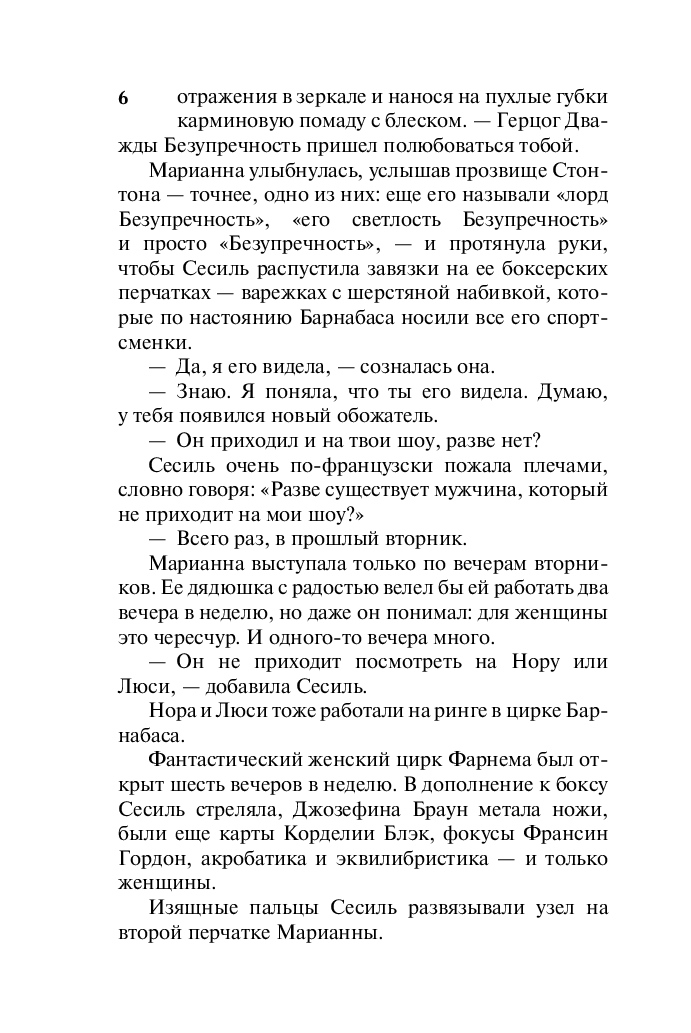 6 отражения в зеркале и нанося на пухлые губки карминовую помаду с блеском. — Герцог Дважды Безупречность пришел полюбоваться тобой.

Марианна улыбнулась, услышав прозвище Стонтона — точнее, одно из них: еще его называли «лорд Безупречность», «его светлость Безупречность» и просто «Безупречность», — и протянула руки, чтобы Сесиль распустила завязки на ее боксерских перчатках — варежках с шерстяной набивкой, которые по настоянию Барнабаса носили все его спортсменки.

— Да, я его видела, — созналась она.

— Знаю. Я поняла, что ты его видела. Думаю, у тебя появился новый обожатель.

— Он приходил и на твои шоу, разве нет?

Сесиль очень по-французски пожала плечами, словно говоря: «Разве существует мужчина, который не приходит на мои шоу?»

— Всего раз, в прошлый вторник.

Марианна выступала только по вечерам вторников. Ее дядюшка с радостью велел бы ей работать два вечера в неделю, но даже он понимал: для женщины это чересчур. И одного-то вечера много.

— Он не приходит посмотреть на Нору или Люси, — добавила Сесиль.

Нора и Люси тоже работали на ринге в цирке Барнабаса.

Фантастический женский цирк Фарнема был открыт шесть вечеров в неделю. В дополнение к боксу Сесиль стреляла, Джозефина Браун метала ножи, были еще карты Корделии Блэк, фокусы Франсин Гордон, акробатика и эквилибристика — и только женщины.

Изящные пальцы Сесиль развязывали узел на второй перчатке Марианны.